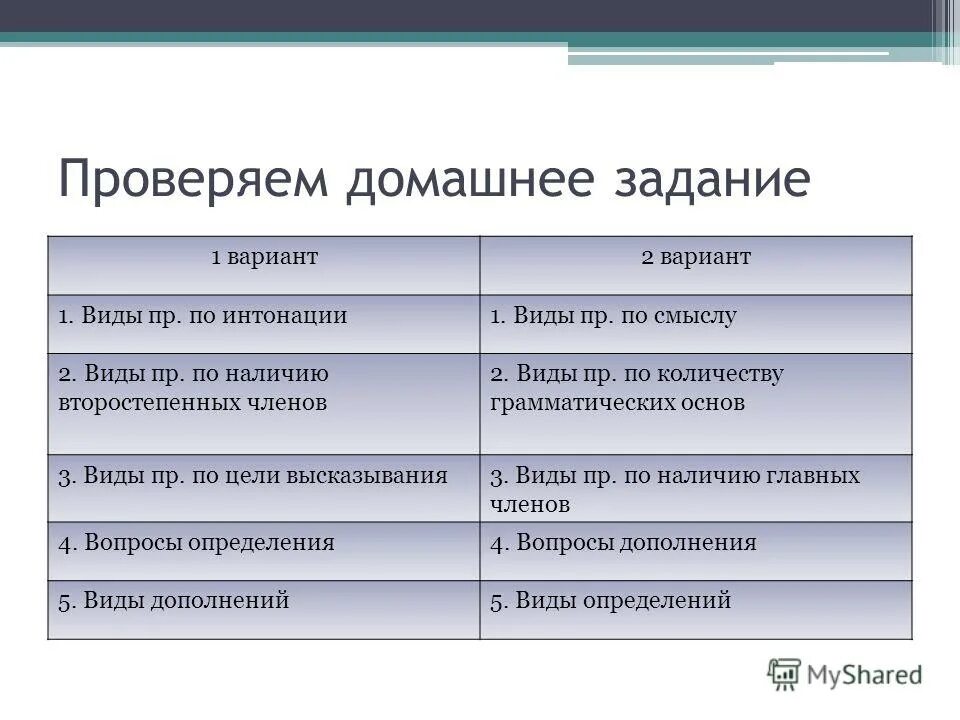 Проверяем домашнее задание

| 1 вариант | 2 вариант |
|---|---|
| 1. Виды пр. по интонации | 1. Виды пр. по смыслу |
| 2. Виды пр. по наличию второстепенных членов | 2. Виды пр. по количеству грамматических основ |
| 3. Виды пр. по цели высказывания | 3. Виды пр. по наличию главных членов |
| 4. Вопросы определения | 4. Вопросы дополнения |
| 5. Виды дополнений | 5. Виды определений |

MyShared